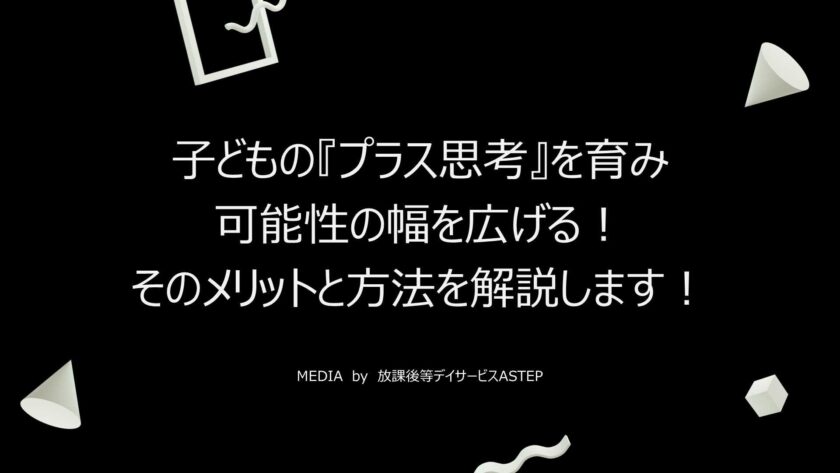 子どもの『プラス思考』を育み
可能性の幅を広げる！
そのメリットと方法を解説します！

MEDIA by 放課後等デイサービスASTEP